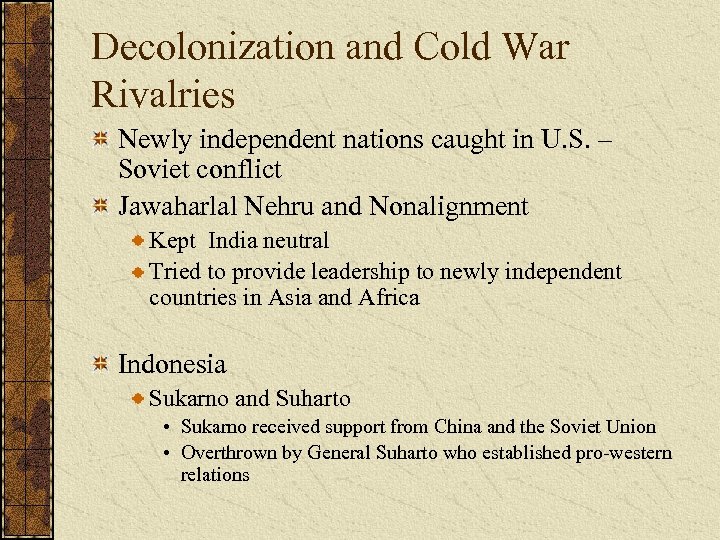 Decolonization and Cold War Rivalries

Newly independent nations caught in U.S. – Soviet conflict

Jawaharlal Nehru and Nonalignment

Kept India neutral

Tried to provide leadership to newly independent countries in Asia and Africa

Indonesia

Sukarno and Suharto

• Sukarno received support from China and the Soviet Union

• Overthrown by General Suharto who established pro-western relations